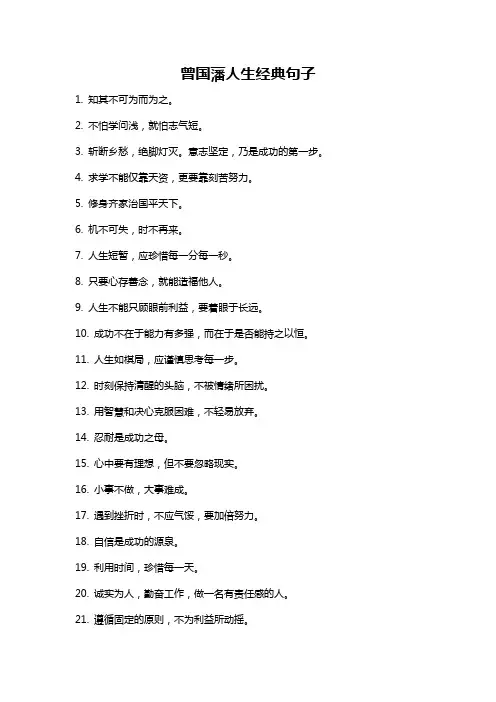 曾国藩人生经典句子

1. 知其不可为而为之。

2. 不怕学问浅，就怕志气短。

3. 斩断乡愁，绝脚灯灭。意志坚定，乃是成功的第一步。

4. 求学不能仅靠天资，更要靠刻苦努力。

5. 修身齐家治国平天下。

6. 机不可失，时不再来。

7. 人生短暂，应珍惜每一分每一秒。

8. 只要心存善念，就能造福他人。

9. 人生不能只顾眼前利益，要着眼于长远。

10. 成功不在于能力有多强，而在于是否能持之以恒。

11. 人生如棋局，应谨慎思考每一步。

12. 时刻保持清醒的头脑，不被情绪所困扰。

13. 用智慧和决心克服困难，不轻易放弃。

14. 忍耐是成功之母。

15. 心中要有理想，但不要忽略现实。

16. 小事不做，大事难成。

17. 遇到挫折时，不应气馁，要加倍努力。

18. 自信是成功的源泉。

19. 利用时间，珍惜每一天。

20. 诚实为人，勤奋工作，做一名有责任感的人。

21. 遵循固定的原则，不为利益所动摇。